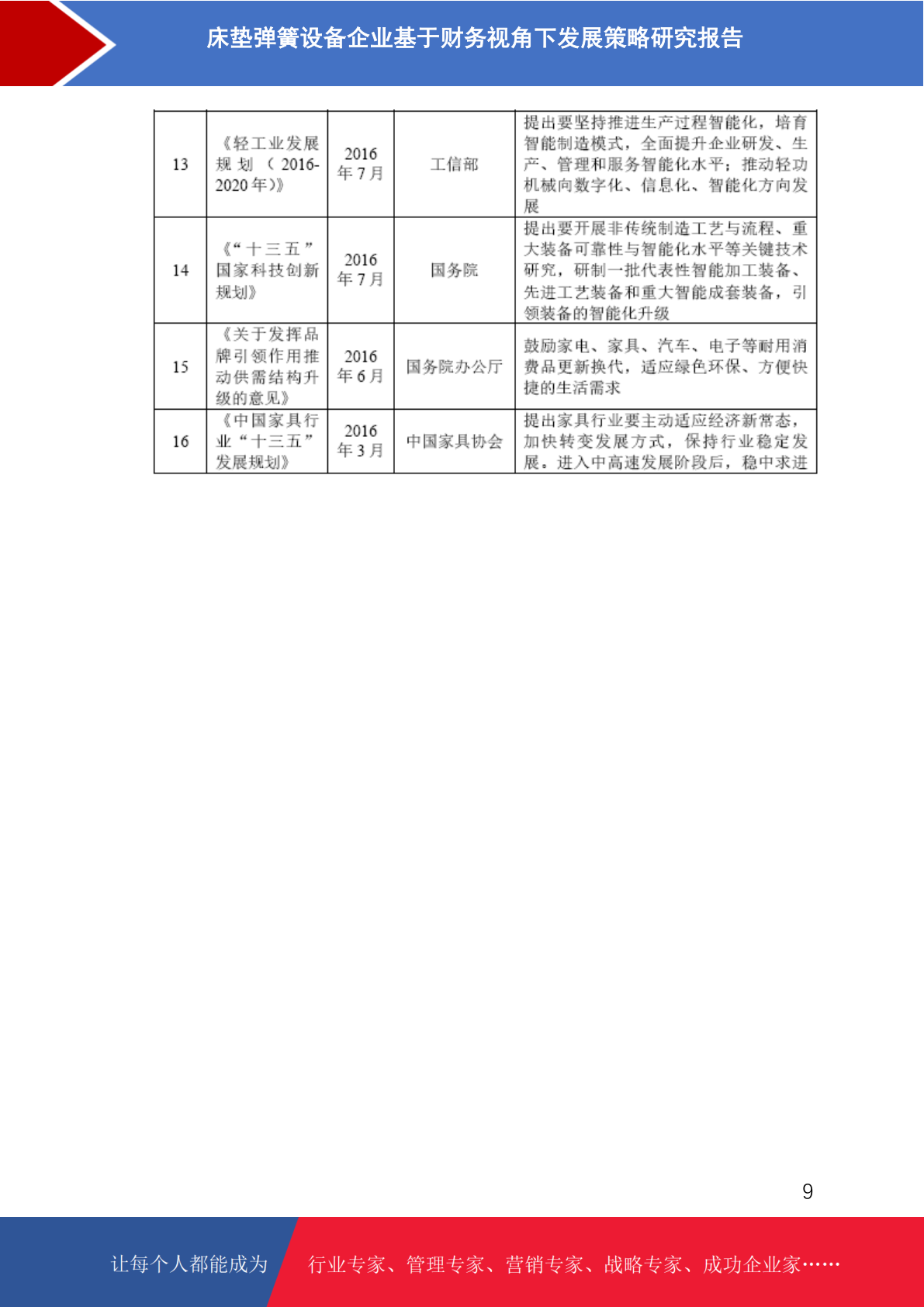 床垫弹簧设备企业基于财务视角下发展策略研究报告

| 13 | 《轻工业发展规划（2016-2020年）》 | 2016年7月 | 工信部 | 提出要坚持推进生产过程智能化，培育智能制造模式，全面提升企业研发、生产、管理和服务智能化水平；推动轻功机械向数字化、信息化、智能化方向发展 |
|---|---|---|---|---|
| 14 | 《“十三五”国家科技创新规划》 | 2016年7月 | 国务院 | 提出要开展非传统制造工艺与流程、重大装备可靠性与智能化水平等关键技术研究，研制一批代表性智能加工装备、先进工艺装备和重大智能成套装备，引领装备的智能化升级 |
| 15 | 《关于发挥品牌引领作用推动供需结构升级的意见》 | 2016年6月 | 国务院办公厅 | 鼓励家电、家具、汽车、电子等耐用消费品更新换代，适应绿色环保、方便快捷的生活需求 |
| 16 | 《中国家具行业“十三五”发展规划》 | 2016年3月 | 中国家具协会 | 提出家具行业要主动适应经济新常态，加快转变发展方式，保持行业稳定发展。进入中高速发展阶段后，稳中求进 |

9

让每个人都能成为 行业专家、管理专家、营销专家、战略专家、成功企业家……